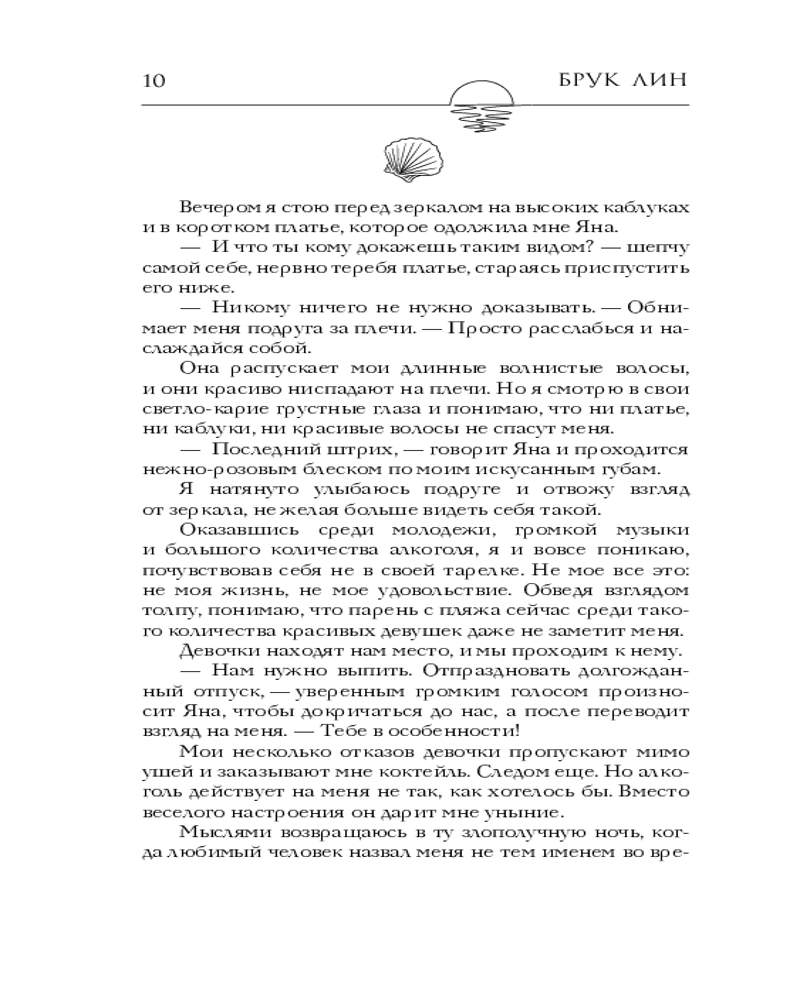 10 БРУК ЛИН

Вечером я стою перед зеркалом на высоких каблуках и в коротком платье, которое одолжила мне Яна.

— И что ты кому докажешь таким видом? — шепчу самой себе, нервно теребя платье, стараясь приспустить его ниже.

— Никому ничего не нужно доказывать. — Обнимает меня подруга за плечи. — Просто расслабься и наслаждайся собой.

Она распускает мои длинные волнистые волосы, и они красиво ниспадают на плечи. Но я смотрю в свои светло-карие грустные глаза и понимаю, что ни платье, ни каблуки, ни красивые волосы не спасут меня.

— Последний штрих, — говорит Яна и проходится нежно-розовым блеском по моим искусанным губам.

Я натянуто улыбаюсь подруге и отвожу взгляд от зеркала, не желая больше видеть себя такой.

Оказавшись среди молодежи, громкой музыки и большого количества алкоголя, я и вовсе поникаю, почувствовав себя не в своей тарелке. Не мое все это: не моя жизнь, не мое удовольствие. Обведя взглядом толпу, понимаю, что парень с пляжа сейчас среди такого количества красивых девушек даже не заметит меня.

Девочки находят нам место, и мы проходим к нему.

— Нам нужно выпить. Отпраздновать долгожданный отпуск, — уверенным громким голосом произносит Яна, чтобы докричаться до нас, а после переводит взгляд на меня. — Тебе в особенности!

Мои несколько отказов девочки пропускают мимо ушей и заказывают мне коктейль. Следом еще. Но алкоголь действует на меня не так, как хотелось бы. Вместо веселого настроения он дарит мне уныние.

Мыслями возвращаюсь в ту злополучную ночь, когда любимый человек назвал меня не тем именем во вре-